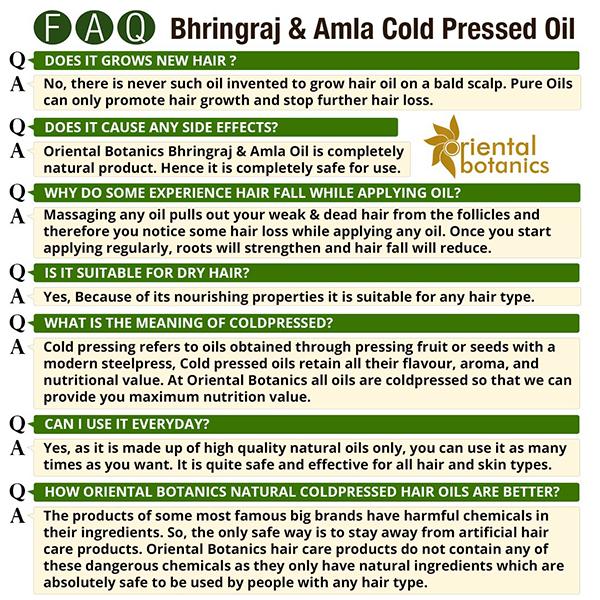 FAQ Bhringraj & Amla Cold Pressed Oil

Q DOES IT GROWS NEW HAIR ?
A No, there is never such oil invented to grow hair oil on a bald scalp. Pure Oils can only promote hair growth and stop further hair loss.

Q DOES IT CAUSE ANY SIDE EFFECTS?
A Oriental Botanics Bhringraj & Amla Oil is completely natural product. Hence it is completely safe for use.

oriental botanics

Q WHY DO SOME EXPERIENCE HAIR FALL WHILE APPLYING OIL?
A Massaging any oil pulls out your weak & dead hair from the follicles and therefore you notice some hair loss while applying any oil. Once you start applying regularly, roots will strengthen and hair fall will reduce.

Q IS IT SUITABLE FOR DRY HAIR?
A Yes, Because of its nourishing properties it is suitable for any hair type.

Q WHAT IS THE MEANING OF COLDPRESSED?
A Cold pressing refers to oils obtained through pressing fruit or seeds with a modern steelpress, Cold pressed oils retain all their flavour, aroma, and nutritional value. At Oriental Botanics all oils are coldpressed so that we can provide you maximum nutrition value.

Q CAN I USE IT EVERYDAY?
A Yes, as it is made up of high quality natural oils only, you can use it as many times as you want. It is quite safe and effective for all hair and skin types.

Q HOW ORIENTAL BOTANICS NATURAL COLDPRESSED HAIR OILS ARE BETTER?
A The products of some most famous big brands have harmful chemicals in their ingredients. So, the only safe way is to stay away from artificial hair care products. Oriental Botanics hair care products do not contain any of these dangerous chemicals as they only have natural ingredients which are absolutely safe to be used by people with any hair type.